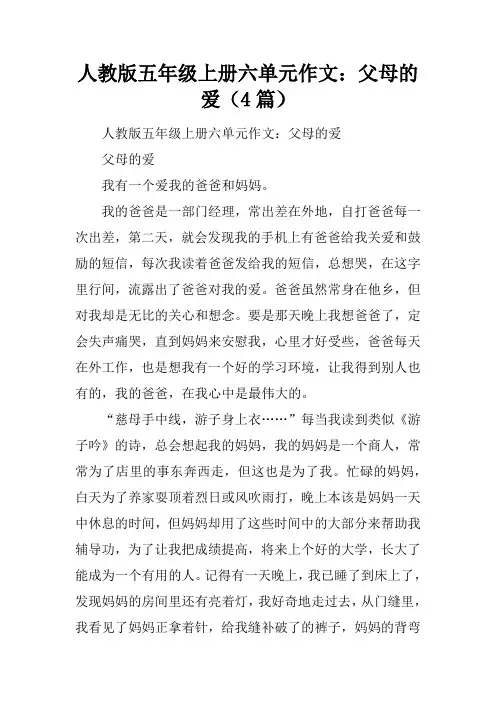 人教版五年级上册六单元作文：父母的爱（4篇）

人教版五年级上册六单元作文：父母的爱

父母的爱

我有一个爱我的爸爸和妈妈。

我的爸爸是一部门经理，常出差在外地，自打爸爸每一次出差，第二天，就会发现我的手机上有爸爸给我关爱和鼓励的短信，每次我读着爸爸发给我的短信，总想哭，在这字里行间，流露出了爸爸对我的爱。爸爸虽然常身在他乡，但对我却是无比的关心和想念。要是那天晚上我想爸爸了，定会失声痛哭，直到妈妈来安慰我，心里才好受些，爸爸每天在外工作，也是想我有一个好的学习环境，让我得到别人也有的，我的爸爸，在我心中是最伟大的。

“慈母手中线，游子身上衣……”每当我读到类似《游子吟》的诗，总会想起我的妈妈，我的妈妈是一个商人，常常为了店里的事东奔西走，但这也是为了我。忙碌的妈妈，白天为了养家要顶着烈日或风吹雨打，晚上本该是妈妈一天中休息的时间，但妈妈却用了这些时间中的大部分来帮助我辅导功，为了让我把成绩提高，将来上个好的大学，长大了能成为一个有用的人。记得有一天晚上，我已睡了到床上了，发现妈妈的房间里还有亮着灯，我好奇地走过去，从门缝里，我看见了妈妈正拿着针，给我缝补破了的裤子，妈妈的背弯